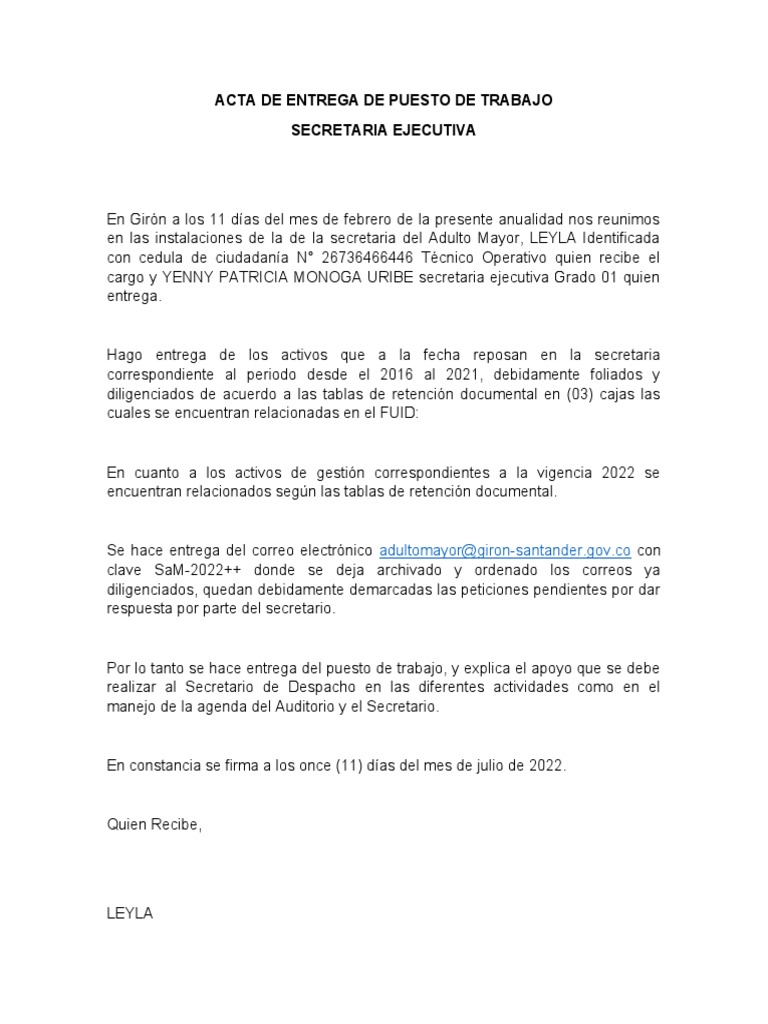 ACTA DE ENTREGA DE PUESTO DE TRABAJO

SECRETARIA EJECUTIVA

En Girón a los 11 días del mes de febrero de la presente anualidad nos reunimos en las instalaciones de la de la secretaria del Adulto Mayor, LEYLA Identificada con cedula de ciudadanía N° 26736466446 Técnico Operativo quien recibe el cargo y YENNY PATRICIA MONOGA URIBE secretaria ejecutiva Grado 01 quien entrega.

Hago entrega de los activos que a la fecha reposan en la secretaria correspondiente al periodo desde el 2016 al 2021, debidamente foliados y diligenciados de acuerdo a las tablas de retención documental en (03) cajas las cuales se encuentran relacionadas en el FUID:

En cuanto a los activos de gestión correspondientes a la vigencia 2022 se encuentran relacionados según las tablas de retención documental.

Se hace entrega del correo electrónico adultomayor@giron-santander.gov.co con clave SaM-2022++ donde se deja archivado y ordenado los correos ya diligenciados, quedan debidamente demarcadas las peticiones pendientes por dar respuesta por parte del secretario.

Por lo tanto se hace entrega del puesto de trabajo, y explica el apoyo que se debe realizar al Secretario de Despacho en las diferentes actividades como en el manejo de la agenda del Auditorio y el Secretario.

En constancia se firma a los once (11) días del mes de julio de 2022.

Quien Recibe,

LEYLA